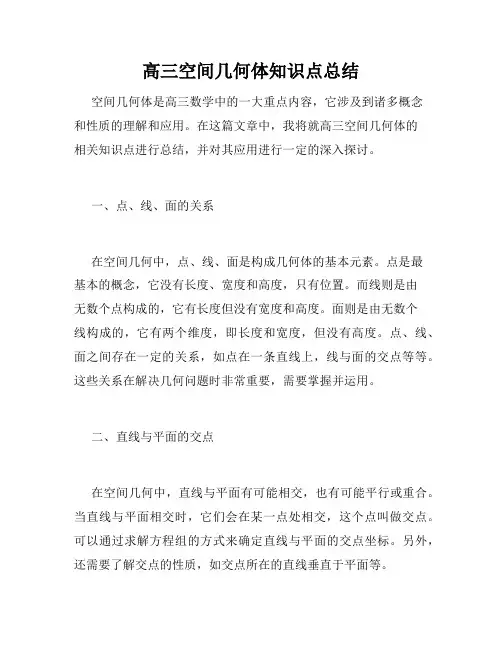 高三空间几何体知识点总结

空间几何体是高三数学中的一大重点内容，它涉及到诸多概念和性质的理解和应用。在这篇文章中，我将就高三空间几何体的相关知识点进行总结，并对其应用进行一定的深入探讨。

一、点、线、面的关系

在空间几何中，点、线、面是构成几何体的基本元素。点是最基本的概念，它没有长度、宽度和高度，只有位置。而线则是由无数个点构成的，它有长度但没有宽度和高度。面则是由无数个线构成的，它有两个维度，即长度和宽度，但没有高度。点、线、面之间存在一定的关系，如点在一条直线上，线与面的交点等等。这些关系在解决几何问题时非常重要，需要掌握并运用。

二、直线与平面的交点

在空间几何中，直线与平面有可能相交，也有可能平行或重合。当直线与平面相交时，它们会在某一点处相交，这个点叫做交点。可以通过求解方程组的方式来确定直线与平面的交点坐标。另外，还需要了解交点的性质，如交点所在的直线垂直于平面等。